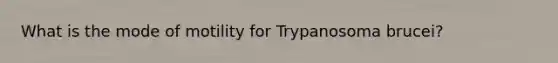 What is the mode of motility for Trypanosoma brucei?